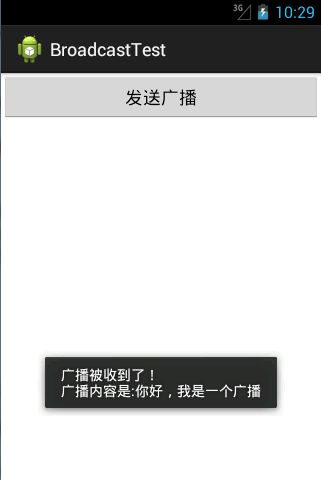 3G 10:29

BroadcastTest

发送广播

广播被收到了！
广播内容是:你好，我是一个广播